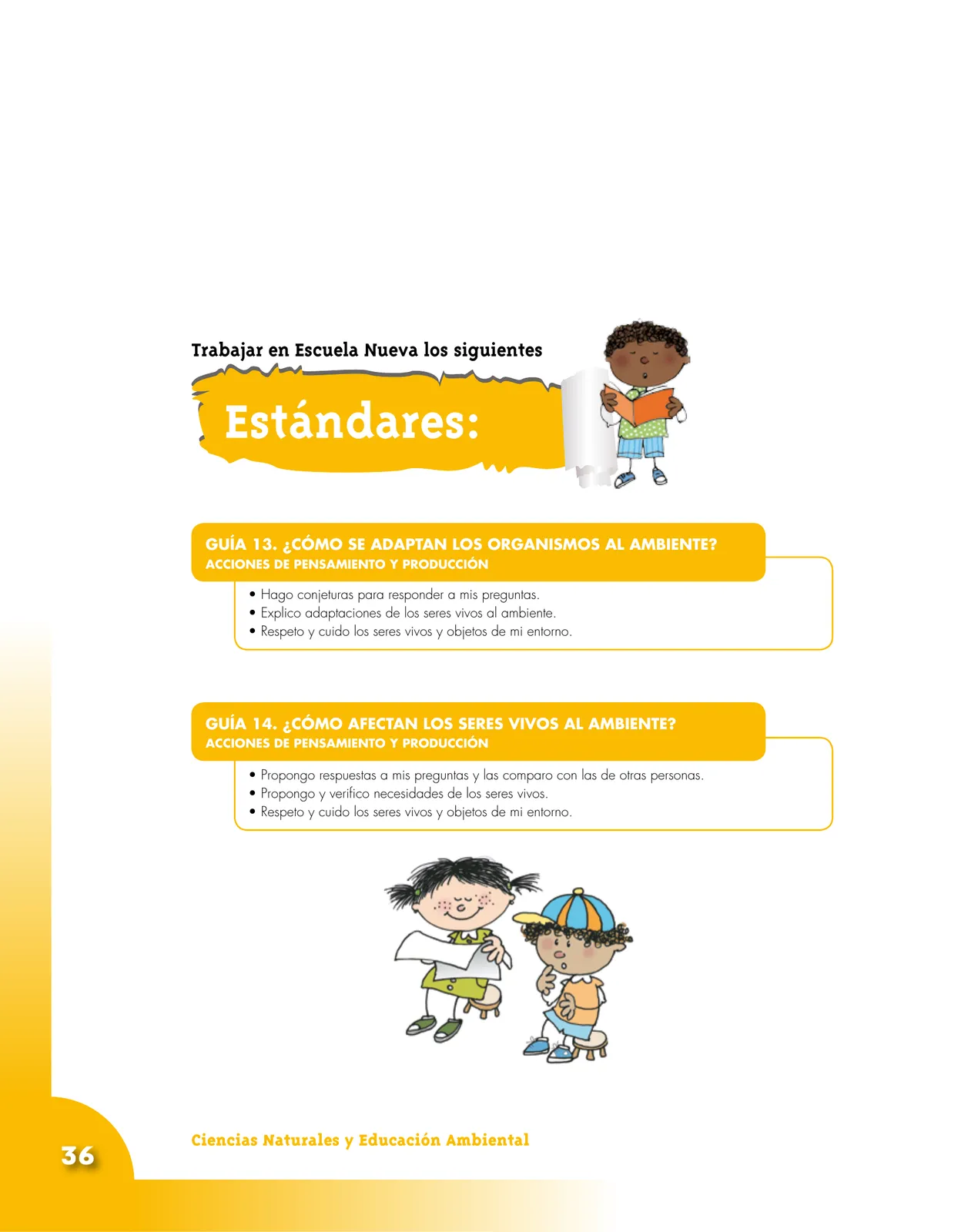 Trabajar en Escuela Nueva los siguientes

Estándares:

GUÍA 13. ¿CÓMO SE ADAPTAN LOS ORGANISMOS AL AMBIENTE?
ACCIONES DE PENSAMIENTO Y PRODUCCIÓN

• Hago conjeturas para responder a mis preguntas.
• Explico adaptaciones de los seres vivos al ambiente.
• Respeto y cuido los seres vivos y objetos de mi entorno.

GUÍA 14. ¿CÓMO AFECTAN LOS SERES VIVOS AL AMBIENTE?
ACCIONES DE PENSAMIENTO Y PRODUCCIÓN

• Propongo respuestas a mis preguntas y las comparo con las de otras personas.
• Propongo y verifico necesidades de los seres vivos.
• Respeto y cuido los seres vivos y objetos de mi entorno.

36

Ciencias Naturales y Educación Ambiental